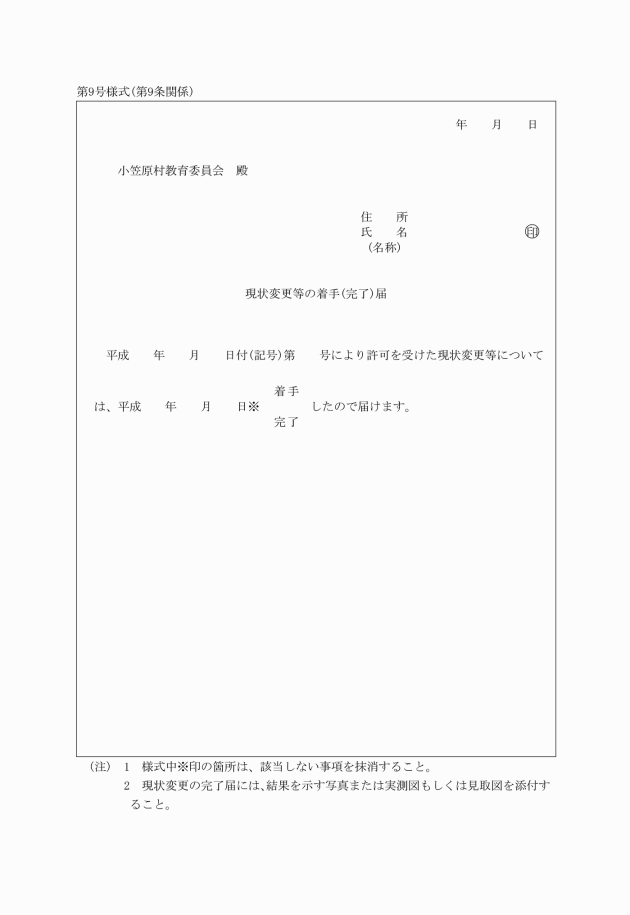 第9号様式(第9条関係)

年　月　日

小笠原村教育委員会　殿

住　所
氏　名　　　　㊞
(名称)

現状変更等の着手(完了)届

平成　年　月　日付(記号)第　号により許可を受けた現状変更等について

は、平成　年　月　日※ 着手
完了 したので届けます。

(注)　1　様式中※印の箇所は、該当しない事項を抹消すること。
2　現状変更の完了届には、結果を示す写真または実測図もしくは見取図を添付すること。